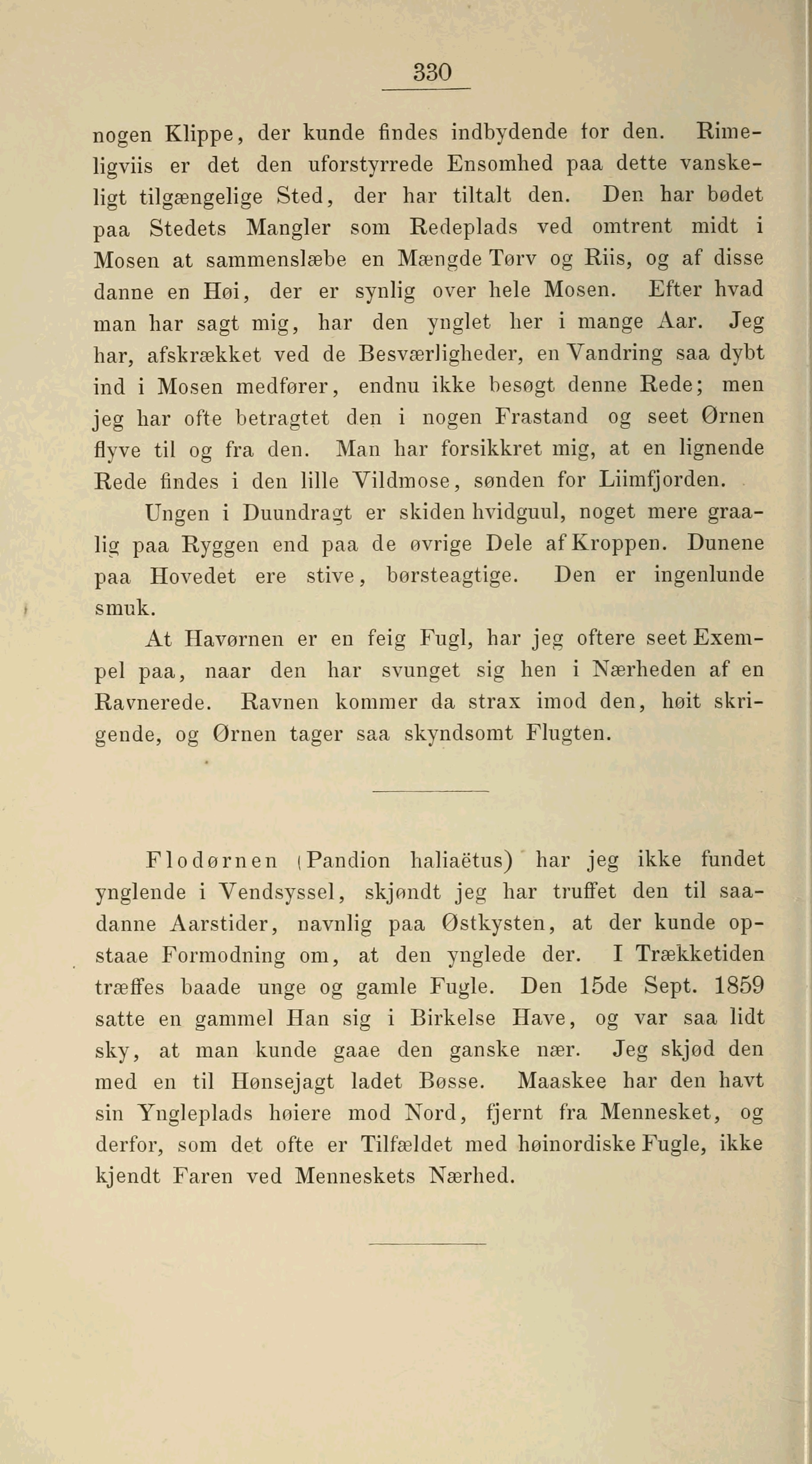 330

nogen Klippe, der kunde findes indbydende for den. Rimeligviis er det den uforstyrrede Ensomhed paa dette vanskeligt tilgængelige Sted, der har tiltalt den. Den har bødet paa Stedets Mangler som Redeplads ved omtrent midt i Mosen at sammenslæbe en Mængde Tørv og Riis, og af disse danne en Høi, der er synlig over hele Mosen. Efter hvad man har sagt mig, har den ynglet her i mange Aar. Jeg har, afskrækket ved de Besværligheder, en Vandring saa dybt ind i Mosen medfører, endnu ikke besøgt denne Rede; men jeg har ofte betragtet den i nogen Frastand og seet Ørnen flyve til og fra den. Man har forsikkret mig, at en lignende Rede findes i den lille Vildmose, sønden for Liimfjorden.

Ungen i Duundragt er skiden hvidguul, noget mere graalig paa Ryggen end paa de øvrige Dele af Kroppen. Dunene paa Hovedet ere stive, børsteagtige. Den er ingenlunde smuk.

At Havørnen er en feig Fugl, har jeg oftere seet Exempel paa, naar den har svunget sig hen i Nærheden af en Ravnerede. Ravnen kommer da strax imod den, høit skrigende, og Ørnen tager saa skyndsomt Flugten.

Flodørnen (Pandion haliaëtus) har jeg ikke fundet ynglende i Vendsyssel, skjøndt jeg har truffet den til saadanne Aarstider, navnlig paa Østkysten, at der kunde opstaae Formodning om, at den ynglede der. I Trækketiden træffes baade unge og gamle Fugle. Den 15de Sept. 1859 satte en gammel Han sig i Birkelse Have, og var saa lidt sky, at man kunde gaae den ganske nær. Jeg skjød den med en til Hønsejagt ladet Bøsse. Maaskee har den havt sin Yngleplads høiere mod Nord, fjernt fra Mennesket, og derfor, som det ofte er Tilfældet med høinordiske Fugle, ikke kjendt Faren ved Menneskets Nærhed.